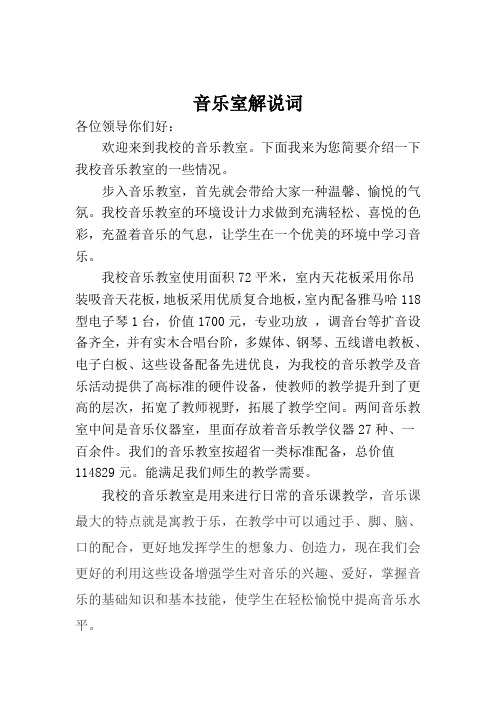 音乐室解说词

各位领导你们好:

欢迎来到我校的音乐教室。下面我来为您简要介绍一下我校音乐教室的一些情况。

步入音乐教室，首先就会带给大家一种温馨、愉悦的气氛。我校音乐教室的环境设计力求做到充满轻松、喜悦的色彩，充盈着音乐的气息，让学生在一个优美的环境中学习音乐。

我校音乐教室使用面积 72 平米，室内天花板采用你吊装吸音天花板，地板采用优质复合地板，室内配备雅马哈 118 型电子琴 1 台，价值 1700 元，专业功放 ，调音台等扩音设备齐全，并有实木合唱台阶，多媒体、钢琴、五线谱电教板、电子白板、这些设备配备先进优良，为我校的音乐教学及音乐活动提供了高标准的硬件设备，使教师的教学提升到了更高的层次，拓宽了教师视野，拓展了教学空间。两间音乐教室中间是音乐仪器室，里面存放着音乐教学仪器 27 种、一百余件。我们的音乐教室按超省一类标准配备，总价值 114829 元。能满足我们师生的教学需要。

我校的音乐教室是用来进行日常的音乐课教学，音乐课最大的特点就是寓教于乐，在教学中可以通过手、脚、脑、口的配合，更好地发挥学生的想象力、创造力，现在我们会更好的利用这些设备增强学生对音乐的兴趣、爱好，掌握音乐的基础知识和基本技能，使学生在轻松愉悦中提高音乐水平。